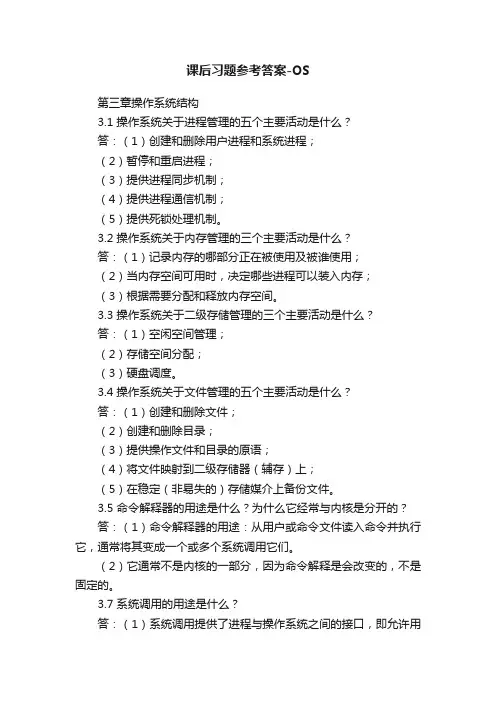 课后习题参考答案-OS

第三章操作系统结构

3.1 操作系统关于进程管理的五个主要活动是什么？

答：（1）创建和删除用户进程和系统进程；

（2）暂停和重启进程；

（3）提供进程同步机制；

（4）提供进程通信机制；

（5）提供死锁处理机制。

3.2 操作系统关于内存管理的三个主要活动是什么？

答：（1）记录内存的哪部分正在被使用及被谁使用；

（2）当内存空间可用时，决定哪些进程可以装入内存；

（3）根据需要分配和释放内存空间。

3.3 操作系统关于二级存储管理的三个主要活动是什么？

答：（1）空闲空间管理；

（2）存储空间分配；

（3）硬盘调度。

3.4 操作系统关于文件管理的五个主要活动是什么？

答：（1）创建和删除文件；

（2）创建和删除目录；

（3）提供操作文件和目录的原语；

（4）将文件映射到二级存储器（辅存）上；

（5）在稳定（非易失的）存储媒介上备份文件。

3.5 命令解释器的用途是什么？为什么它经常与内核是分开的？

答：（1）命令解释器的用途：从用户或命令文件读入命令并执行它，通常将其变成一个或多个系统调用它们。

（2）它通常不是内核的一部分，因为命令解释是会改变的，不是固定的。

3.7 系统调用的用途是什么？

答：（1）系统调用提供了进程与操作系统之间的接口，即允许用